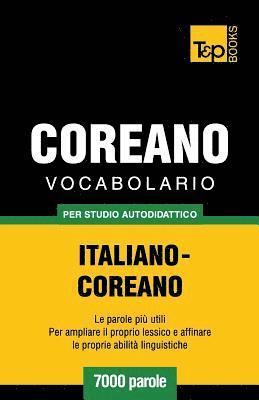 T&P BOOKS

COREANO
VOCABOLARIO

PER STUDIO AUTODIDATTICO

ITALIANO-COREANO

Le parole più utili
Per ampliare il proprio lessico e affinare le proprie abilità linguistiche

7000 parole